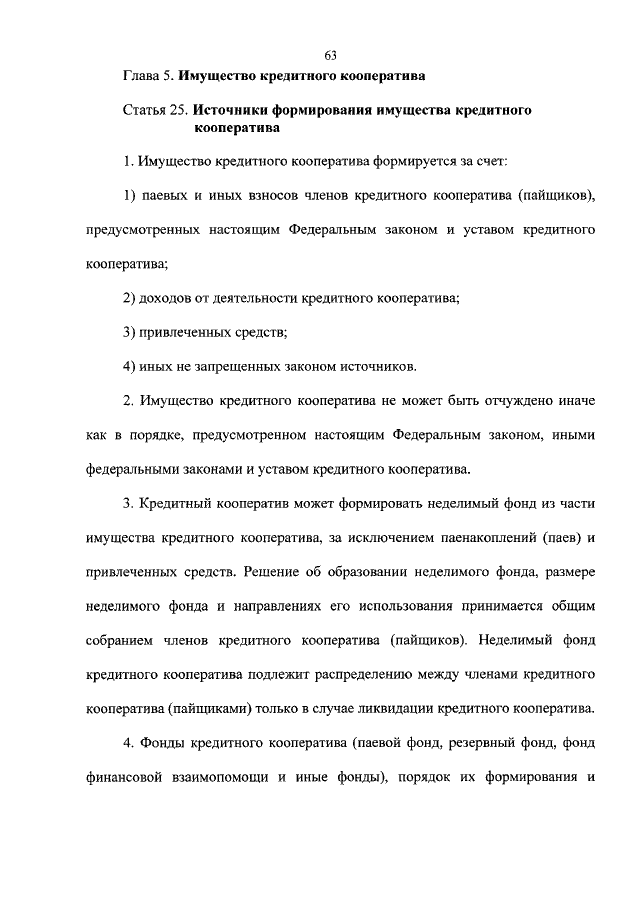 63

Глава 5. Имущество кредитного кооператива

Статья 25. Источники формирования имущества кредитного кооператива

1. Имущество кредитного кооператива формируется за счет:

1) паевых и иных взносов членов кредитного кооператива (пайщиков), предусмотренных настоящим Федеральным законом и уставом кредитного кооператива;

2) доходов от деятельности кредитного кооператива;

3) привлеченных средств;

4) иных не запрещенных законом источников.

2. Имущество кредитного кооператива не может быть отчуждено иначе как в порядке, предусмотренном настоящим Федеральным законом, иными федеральными законами и уставом кредитного кооператива.

3. Кредитный кооператив может формировать неделимый фонд из части имущества кредитного кооператива, за исключением паенакоплений (паев) и привлеченных средств. Решение об образовании неделимого фонда, размере неделимого фонда и направлениях его использования принимается общим собранием членов кредитного кооператива (пайщиков). Неделимый фонд кредитного кооператива подлежит распределению между членами кредитного кооператива (пайщиками) только в случае ликвидации кредитного кооператива.

4. Фонды кредитного кооператива (паевой фонд, резервный фонд, фонд финансовой взаимопомощи и иные фонды), порядок их формирования и